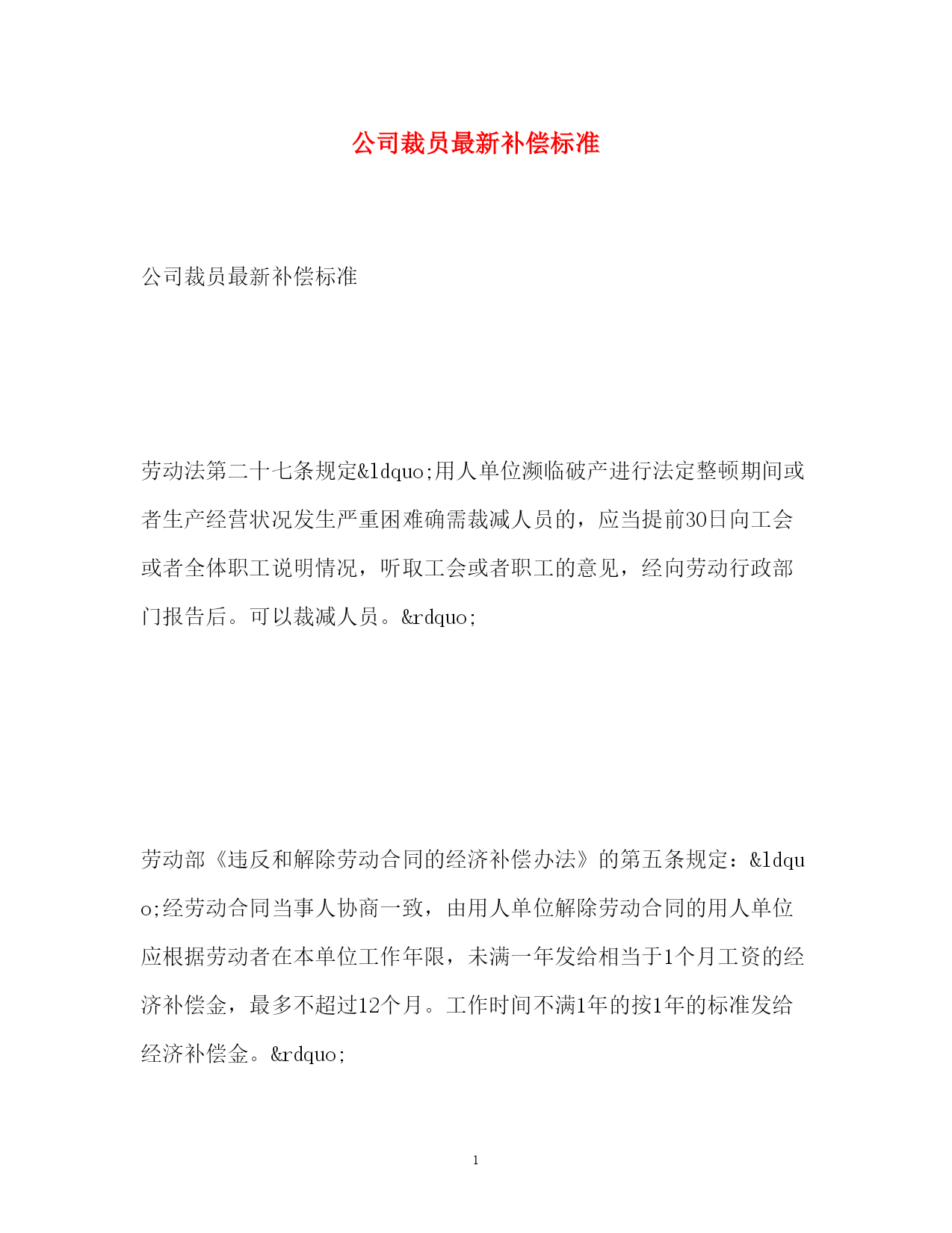 公司裁员最新补偿标准

公司裁员最新补偿标准

劳动法第二十七条规定&ldquo;用人单位濒临破产进行法定整顿期间或者生产经营状况发生严重困难确需裁减人员的，应当提前30日向工会或者全体职工说明情况，听取工会或者职工的意见，经向劳动行政部门报告后。可以裁减人员。&rdquo;

劳动部《违反和解除劳动合同的经济补偿办法》的第五条规定：&ldquo;经劳动合同当事人协商一致，由用人单位解除劳动合同的用人单位应根据劳动者在本单位工作年限，未满一年发给相当于1个月工资的经济补偿金，最多不超过12个月。工作时间不满1年的按1年的标准发给经济补偿金。&rdquo;

1